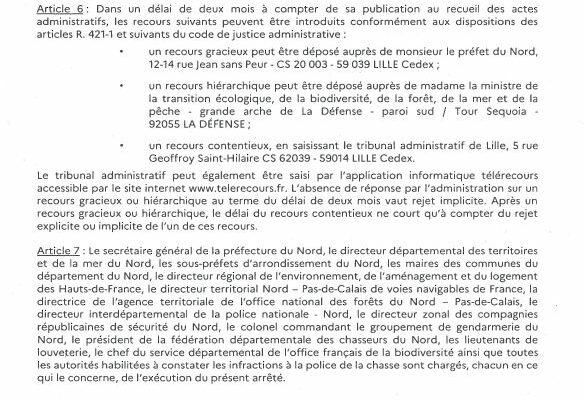 Article 6 : Dans un délai de deux mois à compter de sa publication au recueil des actes administratifs, les recours suivants peuvent être introduits conformément aux dispositions des articles R. 421-1 et suivants du code de justice administrative :

• un recours gracieux peut être déposé auprès de monsieur le préfet du Nord, 12-14 rue Jean sans Peur - CS 20 003 - 59 039 LILLE Cedex ;

• un recours hiérarchique peut être déposé auprès de madame la ministre de la transition écologique, de la biodiversité, de la forêt, de la mer et de la pêche - grande arche de La Défense - paroi sud / Tour Sequoia - 92055 LA DÉFENSE ;

• un recours contentieux, en saisissant le tribunal administratif de Lille, 5 rue Geoffroy Saint-Hilaire CS 62039 - 59014 LILLE Cedex.

Le tribunal administratif peut également être saisi par l'application informatique télérecours accessible par le site internet www.telerecours.fr. L'absence de réponse par l'administration sur un recours gracieux ou hiérarchique au terme du délai de deux mois vaut rejet implicite. Après un recours gracieux ou hiérarchique, le délai du recours contentieux ne court qu'à compter du rejet explicite ou implicite de l'un de ces recours.

Article 7 : Le secrétaire général de la préfecture du Nord, le directeur départemental des territoires et de la mer du Nord, les sous-préfets d'arrondissement du Nord, les maires des communes du département du Nord, le directeur régional de l'environnement, de l'aménagement et du logement des Hauts-de-France, le directeur territorial Nord – Pas-de-Calais de voies navigables de France, la directrice de l'agence territoriale de l'office national des forêts du Nord – Pas-de-Calais, le directeur interdépartemental de la police nationale - Nord, le directeur zonal des compagnies républicaines de sécurité du Nord, le colonel commandant le groupement de gendarmerie du Nord, le président de la fédération départementale des chasseurs du Nord, les lieutenants de louveterie, le chef du service départemental de l'office français de la biodiversité ainsi que toutes les autorités habilitées à constater les infractions à la police de la chasse sont chargés, chacun en ce qui le concerne, de l'exécution du présent arrêté.